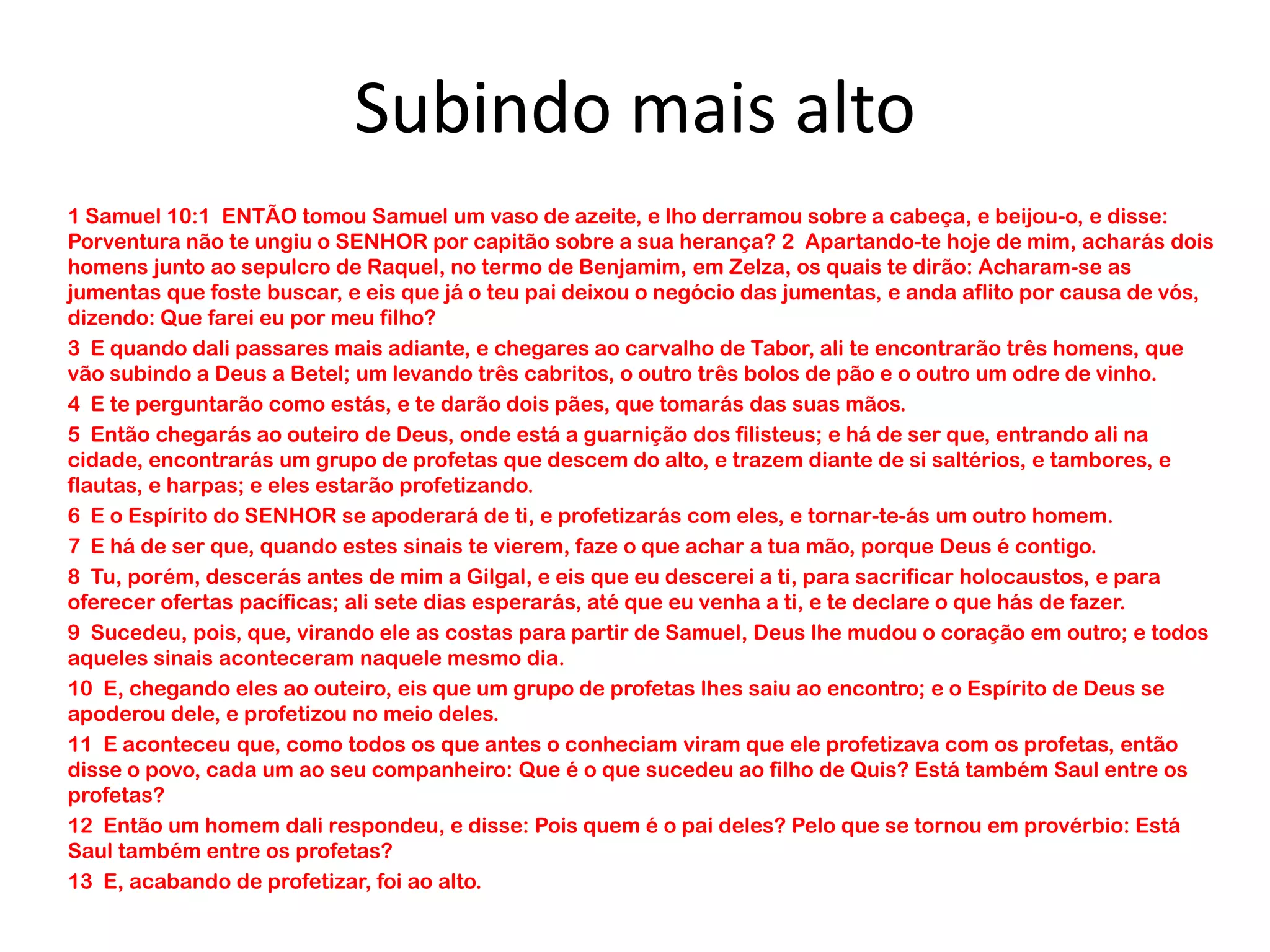 Subindo mais alto

1 Samuel 10:1 ENTÃO tomou Samuel um vaso de azeite, e lho derramou sobre a cabeça, e beijou-o, e disse: Porventura não te ungiu o SENHOR por capitão sobre a sua herança? 2 Apartando-te hoje de mim, acharás dois homens junto ao sepulcro de Raquel, no termo de Benjamim, em Zelza, os quais te dirão: Acharam-se as jumentas que foste buscar, e eis que já o teu pai deixou o negócio das jumentas, e anda aflito por causa de vós, dizendo: Que farei eu por meu filho?

3 E quando dali passares mais adiante, e chegares ao carvalho de Tabor, ali te encontrarão três homens, que vão subindo a Deus a Betel; um levando três cabritos, o outro três bolos de pão e o outro um odre de vinho.

4 E te perguntarão como estás, e te darão dois pães, que tomarás das suas mãos.

5 Então chegarás ao outeiro de Deus, onde está a guarnição dos filisteus; e há de ser que, entrando ali na cidade, encontrarás um grupo de profetas que descem do alto, e trazem diante de si saltérios, e tambores, e flautas, e harpas; e eles estarão profetizando.

6 E o Espírito do SENHOR se apoderará de ti, e profetizarás com eles, e tornar-te-ás um outro homem.

7 E há de ser que, quando estes sinais te vierem, faze o que achar a tua mão, porque Deus é contigo.

8 Tu, porém, descerás antes de mim a Gilgal, e eis que eu descerei a ti, para sacrificar holocaustos, e para oferecer ofertas pacíficas; ali sete dias esperarás, até que eu venha a ti, e te declare o que hás de fazer.

9 Sucedeu, pois, que, virando ele as costas para partir de Samuel, Deus lhe mudou o coração em outro; e todos aqueles sinais aconteceram naquele mesmo dia.

10 E, chegando eles ao outeiro, eis que um grupo de profetas lhes saiu ao encontro; e o Espírito de Deus se apoderou dele, e profetizou no meio deles.

11 E aconteceu que, como todos os que antes o conheciam viram que ele profetizava com os profetas, então disse o povo, cada um ao seu companheiro: Que é o que sucedeu ao filho de Quis? Está também Saul entre os profetas?

12 Então um homem dali respondeu, e disse: Pois quem é o pai deles? Pelo que se tornou em provérbio: Está Saul também entre os profetas?

13 E, acabando de profetizar, foi ao alto.